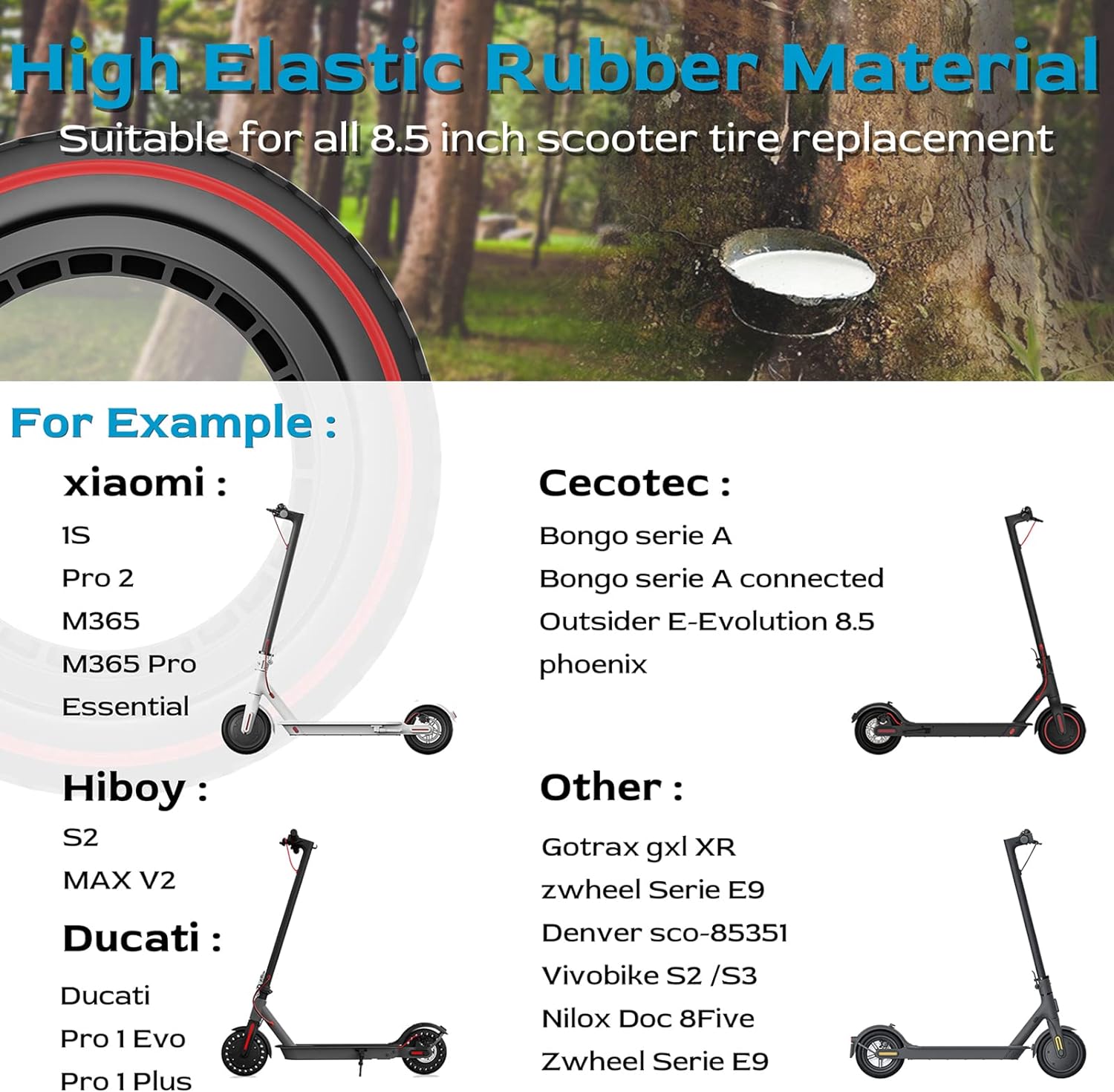 High Elastic Rubber Material

Suitable for all 8.5 inch scooter tire replacement

For Example :

xiaomi :

1S

Pro 2

M365

M365 Pro

Essential

Hiboy :

S2

MAX V2

Ducati :

Ducati

Pro 1 Evo

Pro 1 Plus

Cecotec :

Bongo serie A

Bongo serie A connected

Outsider E-Evolution 8.5

phoenix

Other :

Gotrax gxl XR

zwheel Serie E9

Denver sco-85351

Vivobike S2 /S3

Nilox Doc 8Five

Zwheel Serie E9